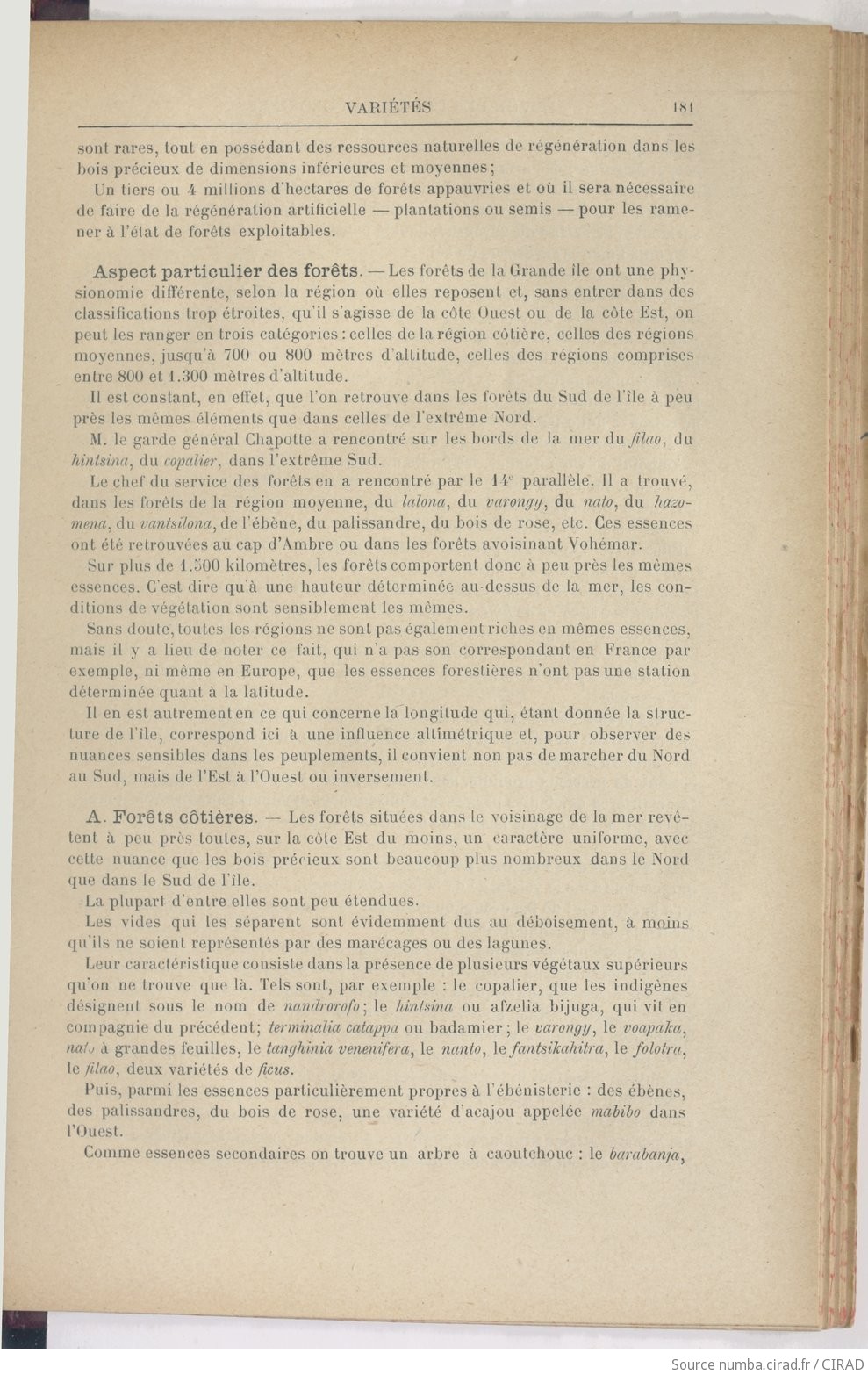 VARIÉTÉS 181

sont rares, tout en possédant des ressources naturelles de régénération dans les bois précieux de dimensions inférieures et moyennes;

Un tiers ou 4 millions d'hectares de forêts appauvries et où il sera nécessaire de faire de la régénération artificielle — plantations ou semis — pour les ramener à l'état de forêts exploitables.

Aspect particulier des forêts. — Les forêts de la Grande île ont une physionomie différente, selon la région où elles reposent et, sans entrer dans des classifications trop étroites, qu'il s'agisse de la côte Ouest ou de la côte Est, on peut les ranger en trois catégories : celles de la région côtière, celles des régions moyennes, jusqu'à 700 ou 800 mètres d'altitude, celles des régions comprises entre 800 et 1.300 mètres d'altitude.

Il est constant, en effet, que l'on retrouve dans les forêts du Sud de l'île à peu près les mêmes éléments que dans celles de l'extrême Nord.

M. le garde général Chapotte a rencontré sur les bords de la mer du filao, du hintsina, du copalier, dans l'extrême Sud.

Le chef du service des forêts en a rencontré par le 14e parallèle. Il a trouvé, dans les forêts de la région moyenne, du lalona, du varongy, du nato, du hazomena, du vantsilona, de l'ébène, du palissandre, du bois de rose, etc. Ces essences ont été retrouvées au cap d'Ambre ou dans les forêts avoisinant Vohémar.

Sur plus de 1.500 kilomètres, les forêts comportent donc à peu près les mêmes essences. C'est dire qu'à une hauteur déterminée au-dessus de la mer, les conditions de végétation sont sensiblement les mêmes.

Sans doute, toutes les régions ne sont pas également riches en mêmes essences, mais il y a lieu de noter ce fait, qui n'a pas son correspondant en France par exemple, ni même en Europe, que les essences forestières n'ont pas une station déterminée quant à la latitude.

Il en est autrement en ce qui concerne la longitude qui, étant donnée la structure de l'île, correspond ici à une influence altimétrique et, pour observer des nuances sensibles dans les peuplements, il convient non pas de marcher du Nord au Sud, mais de l'Est à l'Ouest ou inversement.

A. Forêts côtières. — Les forêts situées dans le voisinage de la mer revêtent à peu près toutes, sur la côte Est du moins, un caractère uniforme, avec cette nuance que les bois précieux sont beaucoup plus nombreux dans le Nord que dans le Sud de l'île.

La plupart d'entre elles sont peu étendues.

Les vides qui les séparent sont évidemment dus au déboisement, à moins qu'ils ne soient représentés par des marécages ou des lagunes.

Leur caractéristique consiste dans la présence de plusieurs végétaux supérieurs qu'on ne trouve que là. Tels sont, par exemple : le copalier, que les indigènes désignent sous le nom de nandrorofo; le hintsina ou afzelia bijuga, qui vit en compagnie du précédent; terminalia catappa ou badamier; le varongy, le voapaka, nato à grandes feuilles, le tanghinia venenifera, le nanto, le fantsikahitra, le folotra, le filao, deux variétés de ficus.

Puis, parmi les essences particulièrement propres à l'ébénisterie : des ébènes, des palissandres, du bois de rose, une variété d'acajou appelée mabibo dans l'Ouest.

Comme essences secondaires on trouve un arbre à caoutchouc : le barabanja,

Source numba.cirad.fr / CIRAD